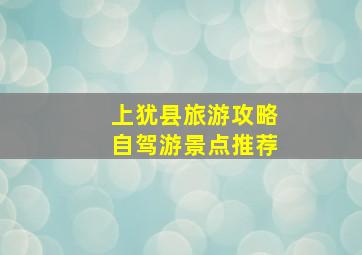 上犹县旅游攻略
自驾游景点推荐